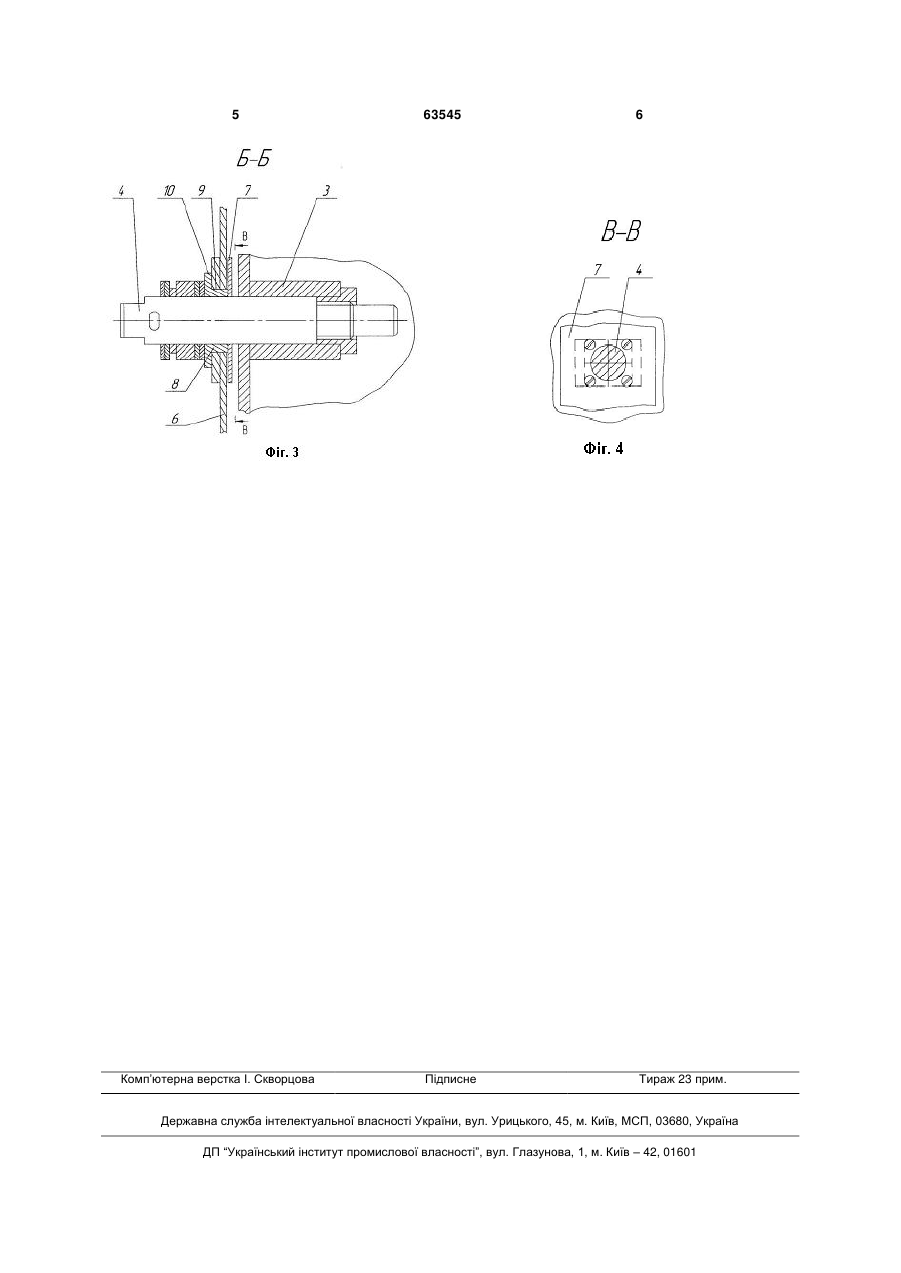 5 63545 6

Б-Б

4 10 9 7 3

В

8

6

В

Фіг. 3

В-В

7 4

Фіг. 4

Комп'ютерна верстка І. Скворцова Підписне Тираж 23 прим.

Державна служба інтелектуальної власності України, вул. Урицького, 45, м. Київ, МСП, 03680, Україна

ДП "Український інститут промислової власності", вул. Глазунова, 1, м. Київ – 42, 01601